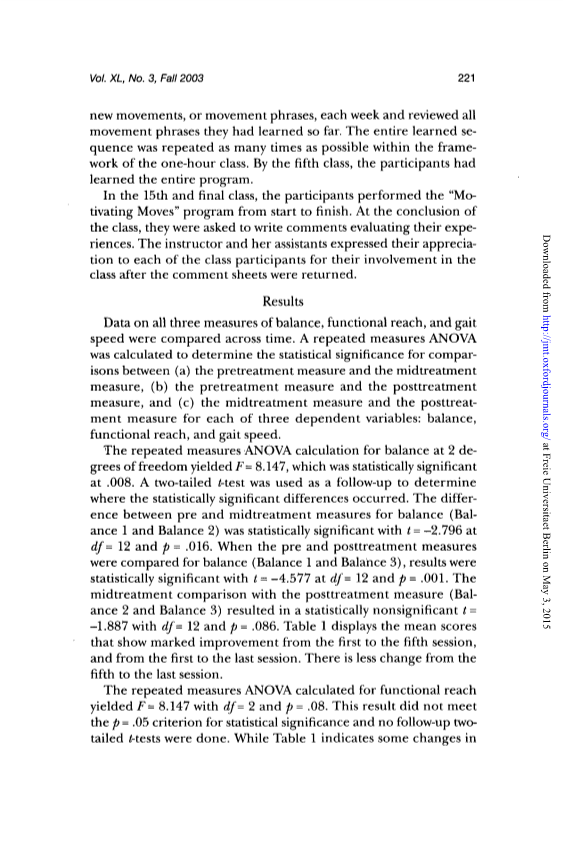 Vol. XL, No. 3, Fall 2003

221

new movements, or movement phrases, each week and reviewed all movement phrases they had learned so far. The entire learned sequence was repeated as many times as possible within the framework of the one-hour class. By the fifth class, the participants had learned the entire program.

In the 15th and final class, the participants performed the "Motivating Moves" program from start to finish. At the conclusion of the class, they were asked to write comments evaluating their experiences. The instructor and her assistants expressed their appreciation to each of the class participants for their involvement in the class after the comment sheets were returned.

Results

Data on all three measures of balance, functional reach, and gait speed were compared across time. A repeated measures ANOVA was calculated to determine the statistical significance for comparisons between (a) the pretreatment measure and the midtreatment measure, (b) the pretreatment measure and the posttreatment measure, and (c) the midtreatment measure and the posttreatment measure for each of three dependent variables: balance, functional reach, and gait speed.

The repeated measures ANOVA calculation for balance at 2 degrees of freedom yielded $F = 8.147$, which was statistically significant at .008. A two-tailed $t$-test was used as a follow-up to determine where the statistically significant differences occurred. The difference between pre and midtreatment measures for balance (Balance 1 and Balance 2) was statistically significant with $t = -2.796$ at $df = 12$ and $p = .016$. When the pre and posttreatment measures were compared for balance (Balance 1 and Balance 3), results were statistically significant with $t = -4.577$ at $df = 12$ and $p = .001$. The midtreatment comparison with the posttreatment measure (Balance 2 and Balance 3) resulted in a statistically nonsignificant $t = -1.887$ with $df = 12$ and $p = .086$. Table 1 displays the mean scores that show marked improvement from the first to the fifth session, and from the first to the last session. There is less change from the fifth to the last session.

The repeated measures ANOVA calculated for functional reach yielded $F = 8.147$ with $df = 2$ and $p = .08$. This result did not meet the $p = .05$ criterion for statistical significance and no follow-up two-tailed $t$-tests were done. While Table 1 indicates some changes in

Downloaded from http://jmt.oxfordjournals.org/ at Freie Universitaet Berlin on May 3, 2015